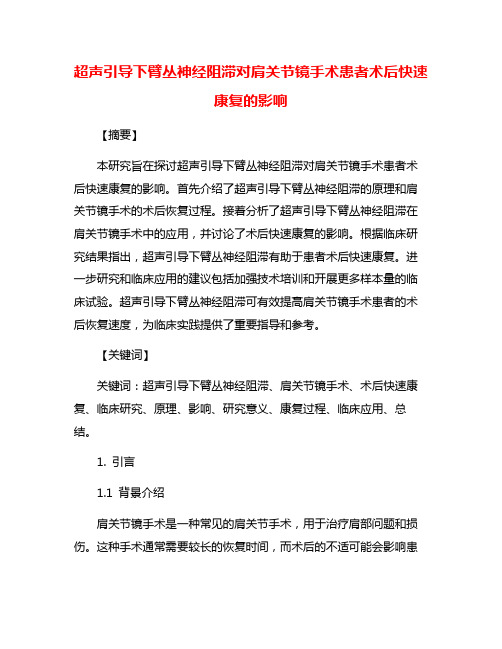 超声引导下臂丛神经阻滞对肩关节镜手术患者术后快速康复的影响

【摘要】

本研究旨在探讨超声引导下臂丛神经阻滞对肩关节镜手术患者术后快速康复的影响。首先介绍了超声引导下臂丛神经阻滞的原理和肩关节镜手术的术后恢复过程。接着分析了超声引导下臂丛神经阻滞在肩关节镜手术中的应用，并讨论了术后快速康复的影响。根据临床研究结果指出，超声引导下臂丛神经阻滞有助于患者术后快速康复。进一步研究和临床应用的建议包括加强技术培训和开展更多样本量的临床试验。超声引导下臂丛神经阻滞可有效提高肩关节镜手术患者的术后恢复速度，为临床实践提供了重要指导和参考。

【关键词】

关键词：超声引导下臂丛神经阻滞、肩关节镜手术、术后快速康复、临床研究、原理、影响、研究意义、康复过程、临床应用、总结。

1. 引言

1.1 背景介绍

肩关节镜手术是一种常见的肩关节手术，用于治疗肩部问题和损伤。这种手术通常需要较长的恢复时间，而术后的不适可能会影响患